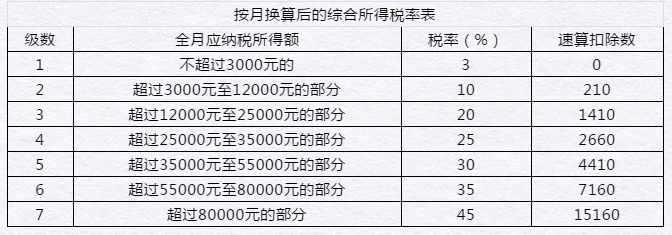 按月换算后的综合所得税率表

| 级数 | 全月应纳税所得额 | 税率（%） | 速算扣除数 |
|---|---|---|---|
| 1 | 不超过3000元的 | 3 | 0 |
| 2 | 超过3000元至12000元的部分 | 10 | 210 |
| 3 | 超过12000元至25000元的部分 | 20 | 1410 |
| 4 | 超过25000元至35000元的部分 | 25 | 2660 |
| 5 | 超过35000元至55000元的部分 | 30 | 4410 |
| 6 | 超过55000元至80000元的部分 | 35 | 7160 |
| 7 | 超过80000元的部分 | 45 | 15160 |